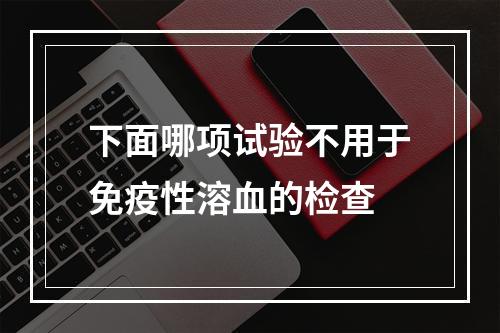 下面哪项试验不用于免疫性溶血的检查